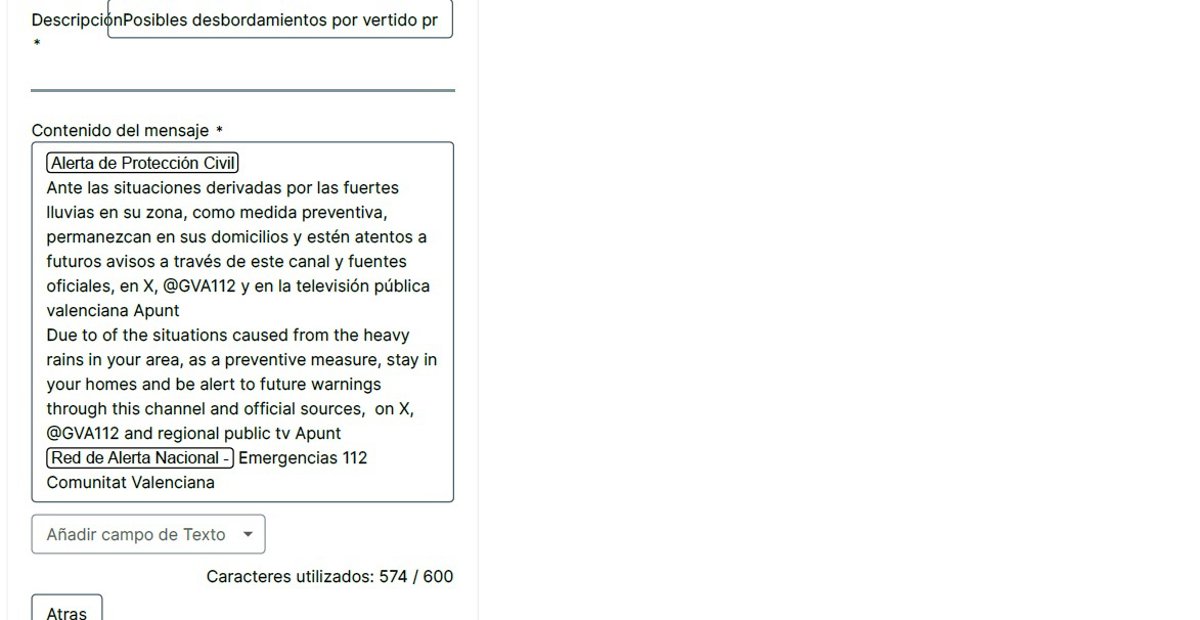 Descripción *
Posibles desbordamientos por vertido pr

Contenido del mensaje *

Alerta de Protección Civil
Ante las situaciones derivadas por las fuertes lluvias en su zona, como medida preventiva, permanezcan en sus domicilios y estén atentos a futuros avisos a través de este canal y fuentes oficiales, en X, @GVA112 y en la televisión pública valenciana Apunt
Due to of the situations caused from the heavy rains in your area, as a preventive measure, stay in your homes and be alert to future warnings through this channel and official sources, on X, @GVA112 and regional public tv Apunt
Red de Alerta Nacional - Emergencias 112 Comunitat Valenciana

Añadir campo de Texto

Caracteres utilizados: 574 / 600

Atras